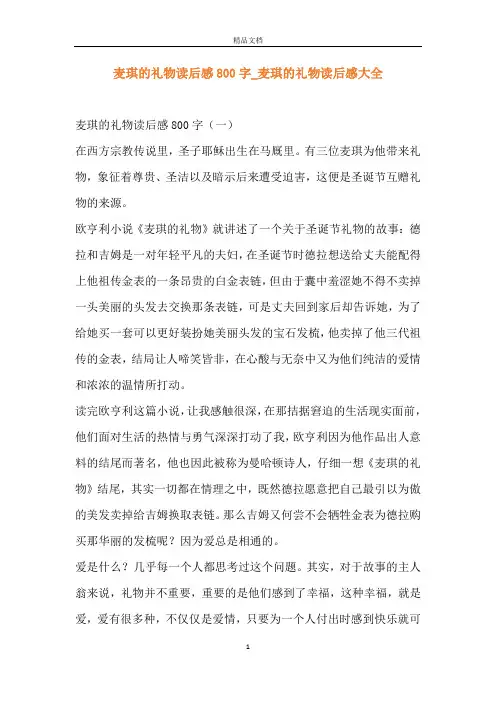 精品文档

麦琪的礼物读后感800字_麦琪的礼物读后感大全

麦琪的礼物读后感800字（一）

在西方宗教传说里，圣子耶稣出生在马厩里。有三位麦琪为他带来礼物，象征着尊贵、圣洁以及暗示后来遭受迫害，这便是圣诞节互赠礼物的来源。

欧亨利小说《麦琪的礼物》就讲述了一个关于圣诞节礼物的故事：德拉和吉姆是一对年轻平凡的夫妇，在圣诞节时德拉想送给丈夫能配得上他祖传金表的一条昂贵的白金表链，但由于囊中羞涩她不得不卖掉一头美丽的头发去交换那条表链，可是丈夫回到家后却告诉她，为了给她买一套可以更好装扮她美丽头发的宝石发梳，他卖掉了他三代祖传的金表，结局让人啼笑皆非，在心酸与无奈中又为他们纯洁的爱情和浓浓的温情所打动。

读完欧亨利这篇小说，让我感触很深，在那拮据窘迫的生活现实面前，他们面对生活的热情与勇气深深打动了我，欧亨利因为他作品出人意料的结尾而著名，他也因此被称为曼哈顿诗人，仔细一想《麦琪的礼物》结尾，其实一切都在情理之中，既然德拉愿意把自己最引以为傲的美发卖掉给吉姆换取表链。那么吉姆又何尝不会牺牲金表为德拉购买那华丽的发梳呢？因为爱总是相通的。

爱是什么？几乎每一个人都思考过这个问题。其实，对于故事的主人翁来说，礼物并不重要，重要的是他们感到了幸福，这种幸福，就是爱，爱有很多种，不仅仅是爱情，只要为一个人付出时感到快乐就可

1